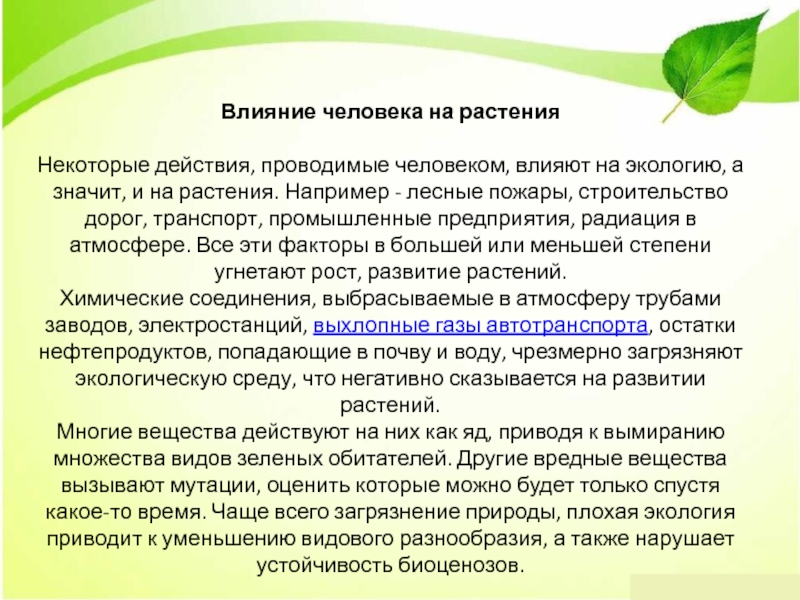 Влияние человека на растения

Некоторые действия, проводимые человеком, влияют на экологию, а значит, и на растения. Например - лесные пожары, строительство дорог, транспорт, промышленные предприятия, радиация в атмосфере. Все эти факторы в большей или меньшей степени угнетают рост, развитие растений.
Химические соединения, выбрасываемые в атмосферу трубами заводов, электростанций, выхлопные газы автотранспорта, остатки нефтепродуктов, попадающие в почву и воду, чрезмерно загрязняют экологическую среду, что негативно сказывается на развитии растений.
Многие вещества действуют на них как яд, приводя к вымиранию множества видов зеленых обитателей. Другие вредные вещества вызывают мутации, оценить которые можно будет только спустя какое-то время. Чаще всего загрязнение природы, плохая экология приводит к уменьшению видового разнообразия, а также нарушает устойчивость биоценозов.